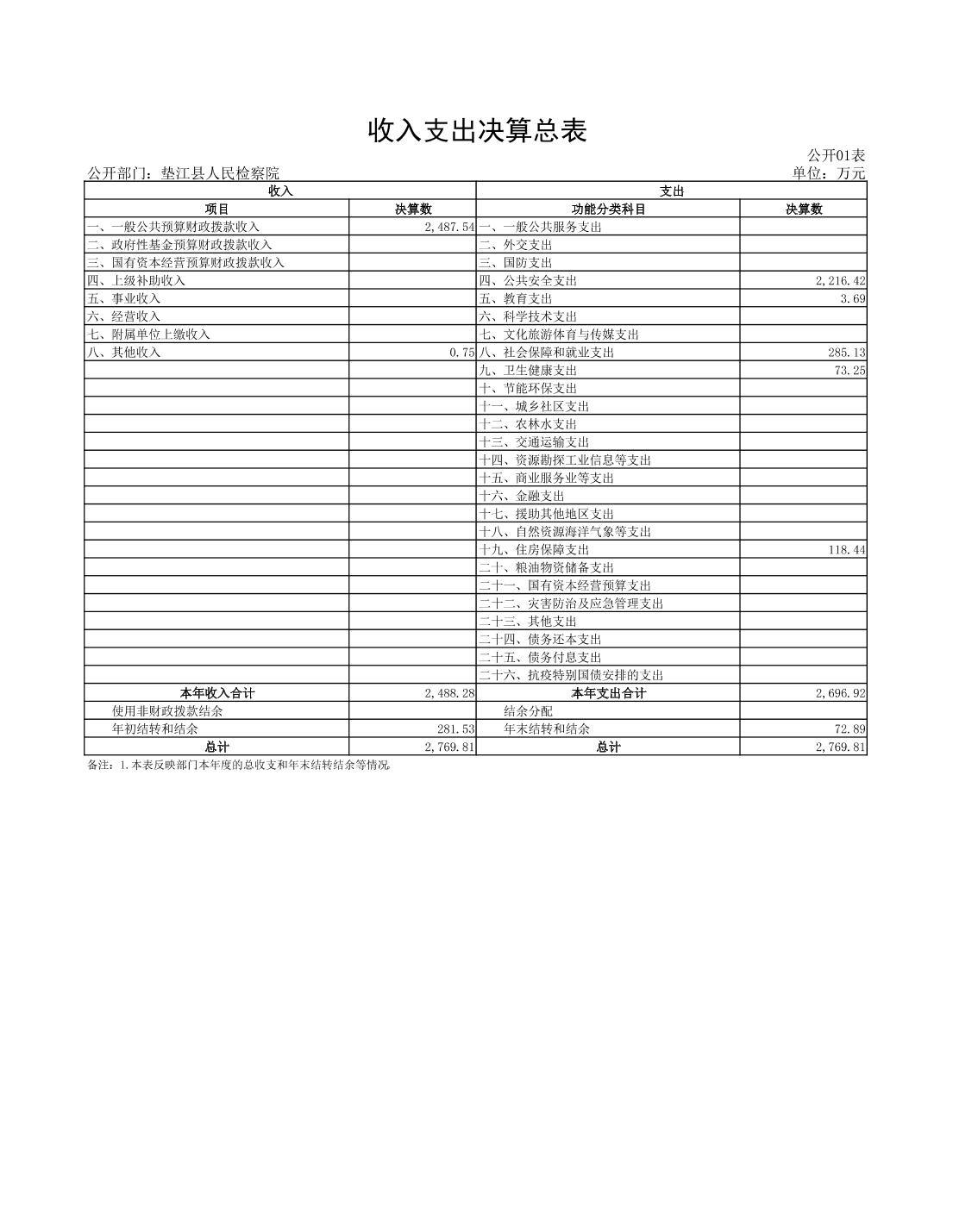 收入支出决算总表

公开01表

公开部门：垫江县人民检察院

单位：万元

| 收入 | | 支出 | |
|---|---|---|---|
| 项目 | 决算数 | 功能分类科目 | 决算数 |
| 一、一般公共预算财政拨款收入 | 2,487.54 | 一、一般公共服务支出 | |
| 二、政府性基金预算财政拨款收入 | | 二、外交支出 | |
| 三、国有资本经营预算财政拨款收入 | | 三、国防支出 | |
| 四、上级补助收入 | | 四、公共安全支出 | 2,216.42 |
| 五、事业收入 | | 五、教育支出 | 3.69 |
| 六、经营收入 | | 六、科学技术支出 | |
| 七、附属单位上缴收入 | | 七、文化旅游体育与传媒支出 | |
| 八、其他收入 | 0.75 | 八、社会保障和就业支出 | 285.13 |
| | | 九、卫生健康支出 | 73.25 |
| | | 十、节能环保支出 | |
| | | 十一、城乡社区支出 | |
| | | 十二、农林水支出 | |
| | | 十三、交通运输支出 | |
| | | 十四、资源勘探工业信息等支出 | |
| | | 十五、商业服务业等支出 | |
| | | 十六、金融支出 | |
| | | 十七、援助其他地区支出 | |
| | | 十八、自然资源海洋气象等支出 | |
| | | 十九、住房保障支出 | 118.44 |
| | | 二十、粮油物资储备支出 | |
| | | 二十一、国有资本经营预算支出 | |
| | | 二十二、灾害防治及应急管理支出 | |
| | | 二十三、其他支出 | |
| | | 二十四、债务还本支出 | |
| | | 二十五、债务付息支出 | |
| | | 二十六、抗疫特别国债安排的支出 | |
| 本年收入合计 | 2,488.28 | 本年支出合计 | 2,696.92 |
| 使用非财政拨款结余 | | 结余分配 | |
| 年初结转和结余 | 281.53 | 年末结转和结余 | 72.89 |
| 总计 | 2,769.81 | 总计 | 2,769.81 |

备注：1.本表反映部门本年度的总收支和年末结转结余等情况